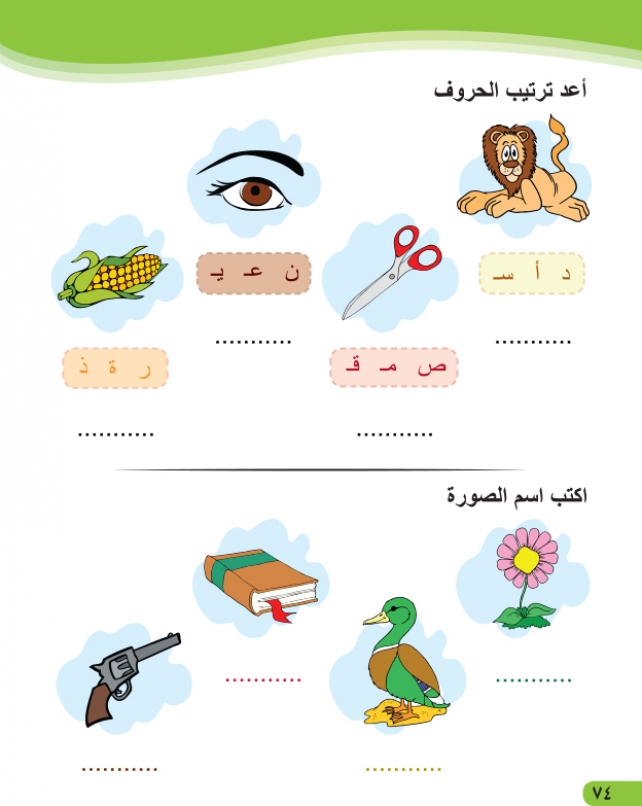 أعد ترتيب الحروف

د أ سـ

...........

ن عـ يـ

...........

ص مـ قـ

...........

ر ة ذ

...........

اكتب اسم الصورة

...........

...........

...........

...........

٧٤